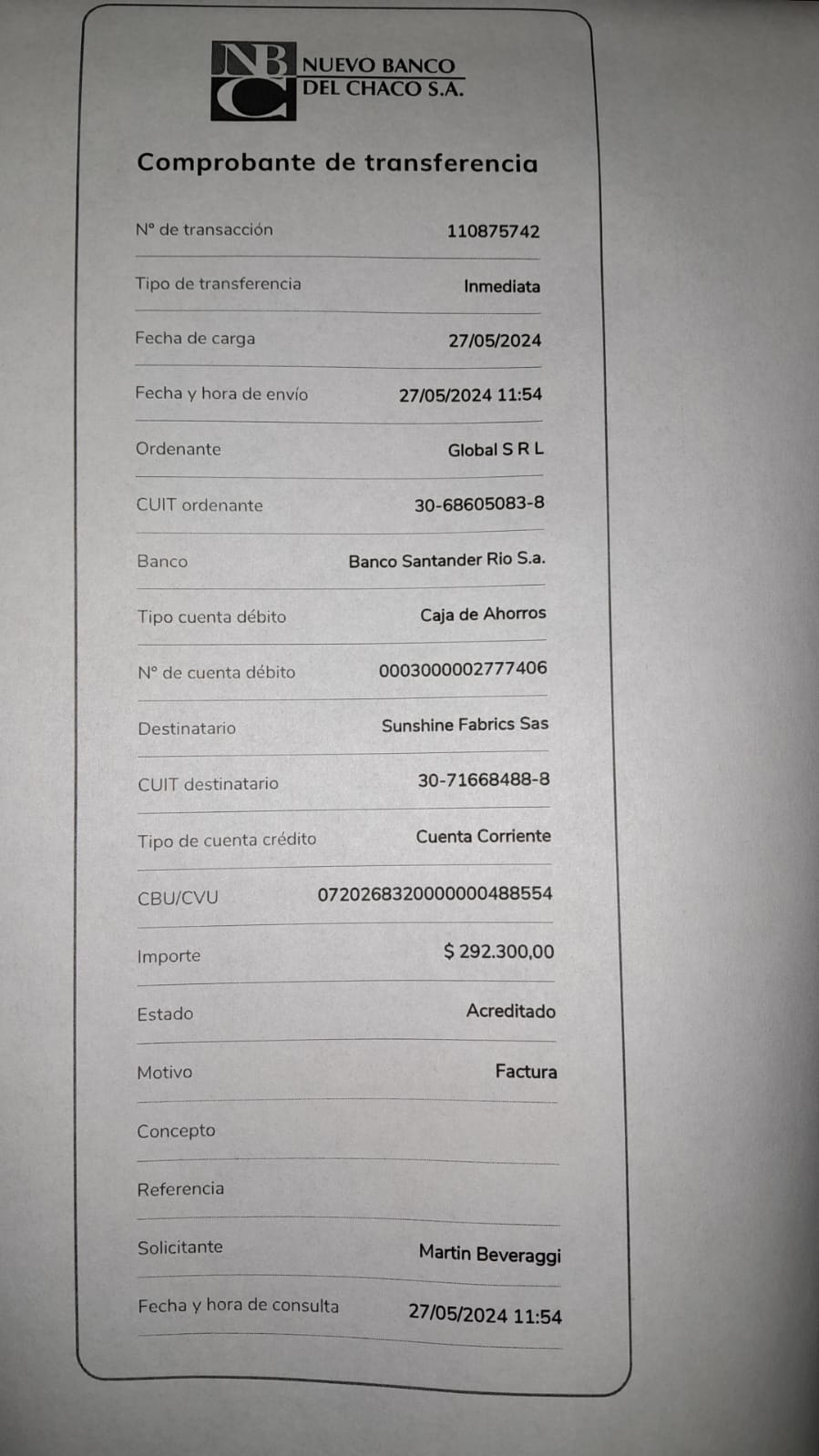 NBC NUEVO BANCO DEL CHACO S.A.

Comprobante de transferencia

| | |
|---|---|
| N° de transacción | 110875742 |
| Tipo de transferencia | Inmediata |
| Fecha de carga | 27/05/2024 |
| Fecha y hora de envío | 27/05/2024 11:54 |
| Ordenante | Global S R L |
| CUIT ordenante | 30-68605083-8 |
| Banco | Banco Santander Rio S.a. |
| Tipo cuenta débito | Caja de Ahorros |
| N° de cuenta débito | 0003000002777406 |
| Destinatario | Sunshine Fabrics Sas |
| CUIT destinatario | 30-71668488-8 |
| Tipo de cuenta crédito | Cuenta Corriente |
| CBU/CVU | 0720268320000000488554 |
| Importe | $ 292.300,00 |
| Estado | Acreditado |
| Motivo | Factura |
| Concepto | |
| Referencia | |
| Solicitante | Martin Beveraggi |
| Fecha y hora de consulta | 27/05/2024 11:54 |